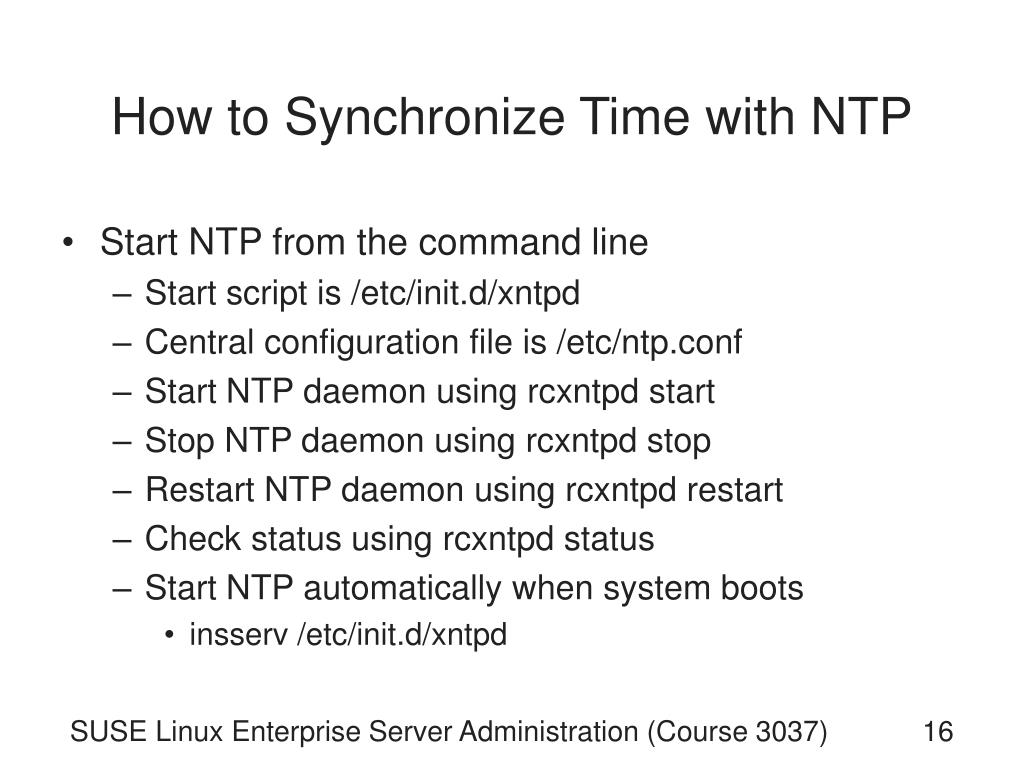 How to Synchronize Time with NTP

• Start NTP from the command line
– Start script is /etc/init.d/xntpd
– Central configuration file is /etc/ntp.conf
– Start NTP daemon using rcxntpd start
– Stop NTP daemon using rcxntpd stop
– Restart NTP daemon using rcxntpd restart
– Check status using rcxntpd status
– Start NTP automatically when system boots
• insserv /etc/init.d/xntpd

SUSE Linux Enterprise Server Administration (Course 3037) 16